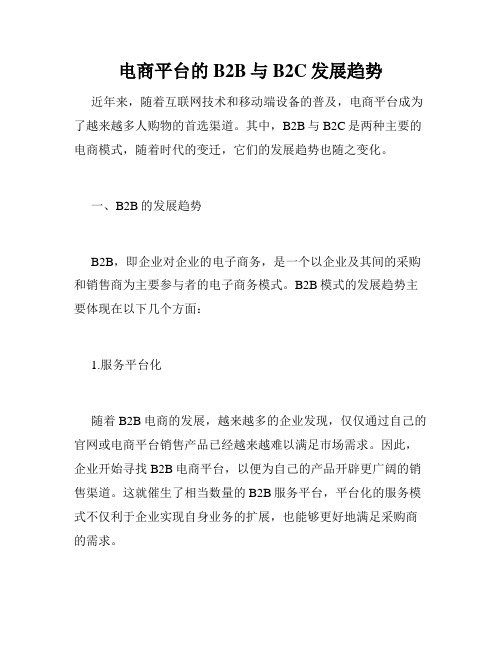 电商平台的 B2B 与 B2C 发展趋势

近年来，随着互联网技术和移动端设备的普及，电商平台成为了越来越多人购物的首选渠道。其中，B2B 与 B2C 是两种主要的电商模式，随着时代的变迁，它们的发展趋势也随之变化。

一、B2B 的发展趋势

B2B，即企业对企业的电子商务，是一个以企业及其间的采购和销售商为主要参与者的电子商务模式。B2B 模式的发展趋势主要体现在以下几个方面：

1.服务平台化

随着 B2B 电商的发展，越来越多的企业发现，仅仅通过自己的官网或电商平台销售产品已经越来越难以满足市场需求。因此，企业开始寻找 B2B 电商平台，以便为自己的产品开辟更广阔的销售渠道。这就催生了相当数量的 B2B 服务平台，平台化的服务模式不仅利于企业实现自身业务的扩展，也能够更好地满足采购商的需求。